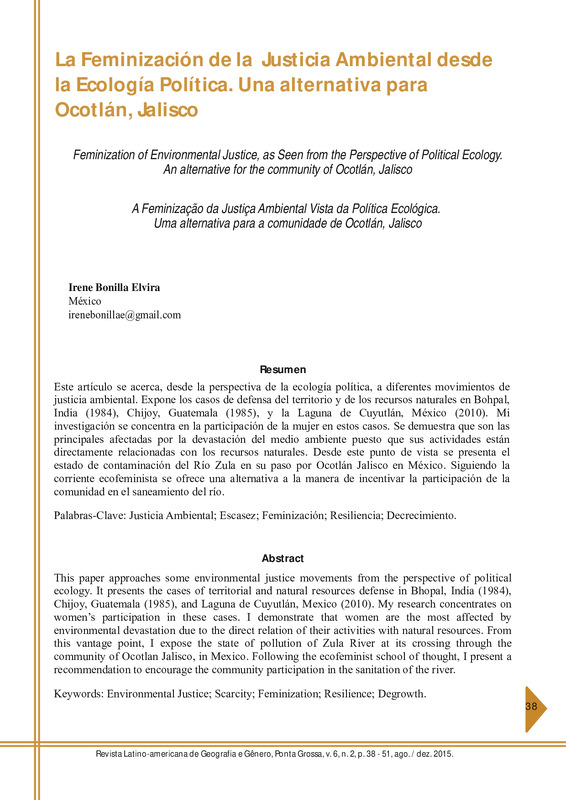 La Feminización de la Justicia Ambiental desde la Ecología Política. Una alternativa para Ocotlán, Jalisco

Feminization of Environmental Justice, as Seen from the Perspective of Political Ecology. An alternative for the community of Ocotlán, Jalisco

A Feminização da Justiça Ambiental Vista da Política Ecológica. Uma alternativa para a comunidade de Ocotlán, Jalisco

Irene Bonilla Elvira
México
irenebonillae@gmail.com

Resumen

Este artículo se acerca, desde la perspectiva de la ecología política, a diferentes movimientos de justicia ambiental. Expone los casos de defensa del territorio y de los recursos naturales en Bohpal, India (1984), Chijoy, Guatemala (1985), y la Laguna de Cuyutlán, México (2010). Mi investigación se concentra en la participación de la mujer en estos casos. Se demuestra que son las principales afectadas por la devastación del medio ambiente puesto que sus actividades están directamente relacionadas con los recursos naturales. Desde este punto de vista se presenta el estado de contaminación del Río Zula en su paso por Ocotlán Jalisco en México. Siguiendo la corriente ecofeminista se ofrece una alternativa a la manera de incentivar la participación de la comunidad en el saneamiento del río.

Palabras-Clave: Justicia Ambiental; Escasez; Feminización; Resiliencia; Decrecimiento.

Abstract

This paper approaches some environmental justice movements from the perspective of political ecology. It presents the cases of territorial and natural resources defense in Bhopal, India (1984), Chijoy, Guatemala (1985), and Laguna de Cuyutlán, Mexico (2010). My research concentrates on women's participation in these cases. I demonstrate that women are the most affected by environmental devastation due to the direct relation of their activities with natural resources. From this vantage point, I expose the state of pollution of Zula River at its crossing through the community of Ocotlan Jalisco, in Mexico. Following the ecofeminist school of thought, I present a recommendation to encourage the community participation in the sanitation of the river.

Keywords: Environmental Justice; Scarcity; Feminization; Resilience; Degrowth.

38

Revista Latino-americana de Geografia e Gênero, Ponta Grossa, v. 6, n. 2, p. 38 - 51, ago. / dez. 2015.